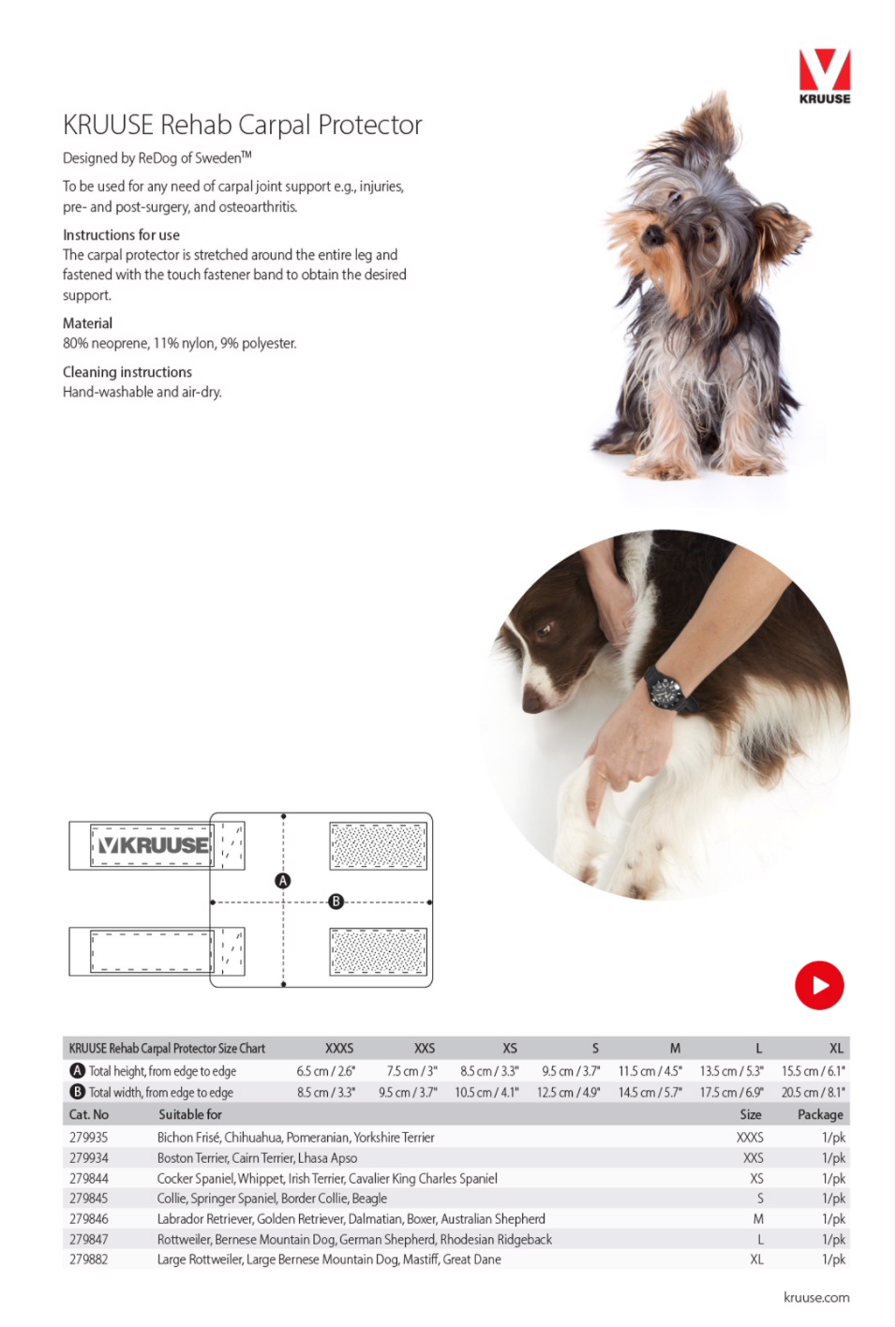 KRUUSE

KRUUSE Rehab Carpal Protector

Designed by ReDog of Sweden™

To be used for any need of carpal joint support e.g., injuries, pre- and post-surgery, and osteoarthritis.

Instructions for use
The carpal protector is stretched around the entire leg and fastened with the touch fastener band to obtain the desired support.

Material
80% neoprene, 11% nylon, 9% polyester.

Cleaning instructions
Hand-washable and air-dry.

KRUUSE

A

B

| KRUUSE Rehab Carpal Protector Size Chart | XXXS | XXS | XS | S | M | L | XL |
|---|---|---|---|---|---|---|---|
| A Total height, from edge to edge | 6.5 cm / 2.6" | 7.5 cm / 3" | 8.5 cm / 3.3" | 9.5 cm / 3.7" | 11.5 cm / 4.5" | 13.5 cm / 5.3" | 15.5 cm / 6.1" |
| B Total width, from edge to edge | 8.5 cm / 3.3" | 9.5 cm / 3.7" | 10.5 cm / 4.1" | 12.5 cm / 4.9" | 14.5 cm / 5.7" | 17.5 cm / 6.9" | 20.5 cm / 8.1" |

| Cat. No | Suitable for | Size | Package |
|---|---|---|---|
| 279935 | Bichon Frisé, Chihuahua, Pomeranian, Yorkshire Terrier | XXXS | 1/pk |
| 279934 | Boston Terrier, Cairn Terrier, Lhasa Apso | XXS | 1/pk |
| 279844 | Cocker Spaniel, Whippet, Irish Terrier, Cavalier King Charles Spaniel | XS | 1/pk |
| 279845 | Collie, Springer Spaniel, Border Collie, Beagle | S | 1/pk |
| 279846 | Labrador Retriever, Golden Retriever, Dalmatian, Boxer, Australian Shepherd | M | 1/pk |
| 279847 | Rottweiler, Bernese Mountain Dog, German Shepherd, Rhodesian Ridgeback | L | 1/pk |
| 279882 | Large Rottweiler, Large Bernese Mountain Dog, Mastiff, Great Dane | XL | 1/pk |

kruuse.com